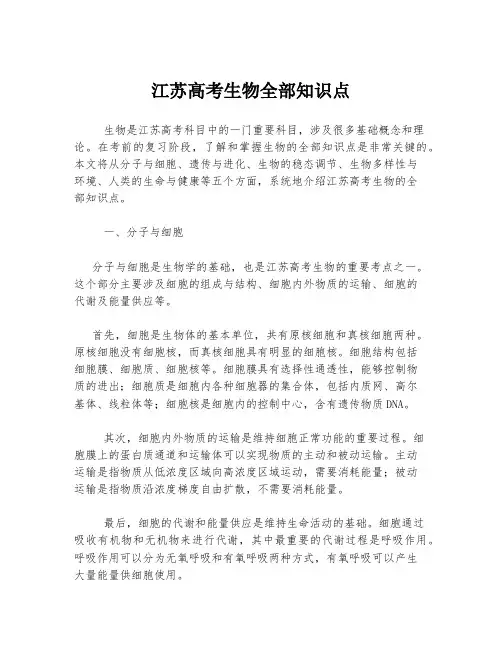 江苏高考生物全部知识点

生物是江苏高考科目中的一门重要科目，涉及很多基础概念和理论。在考前的复习阶段，了解和掌握生物的全部知识点是非常关键的。本文将从分子与细胞、遗传与进化、生物的稳态调节、生物多样性与环境、人类的生命与健康等五个方面，系统地介绍江苏高考生物的全部知识点。

一、分子与细胞

分子与细胞是生物学的基础，也是江苏高考生物的重要考点之一。这个部分主要涉及细胞的组成与结构、细胞内外物质的运输、细胞的代谢及能量供应等。

首先，细胞是生物体的基本单位，共有原核细胞和真核细胞两种。原核细胞没有细胞核，而真核细胞具有明显的细胞核。细胞结构包括细胞膜、细胞质、细胞核等。细胞膜具有选择性通透性，能够控制物质的进出；细胞质是细胞内各种细胞器的集合体，包括内质网、高尔基体、线粒体等；细胞核是细胞内的控制中心，含有遗传物质DNA。

其次，细胞内外物质的运输是维持细胞正常功能的重要过程。细胞膜上的蛋白质通道和运输体可以实现物质的主动和被动运输。主动运输是指物质从低浓度区域向高浓度区域运动，需要消耗能量；被动运输是指物质沿浓度梯度自由扩散，不需要消耗能量。

最后，细胞的代谢和能量供应是维持生命活动的基础。细胞通过吸收有机物和无机物来进行代谢，其中最重要的代谢过程是呼吸作用。呼吸作用可以分为无氧呼吸和有氧呼吸两种方式，有氧呼吸可以产生大量能量供细胞使用。